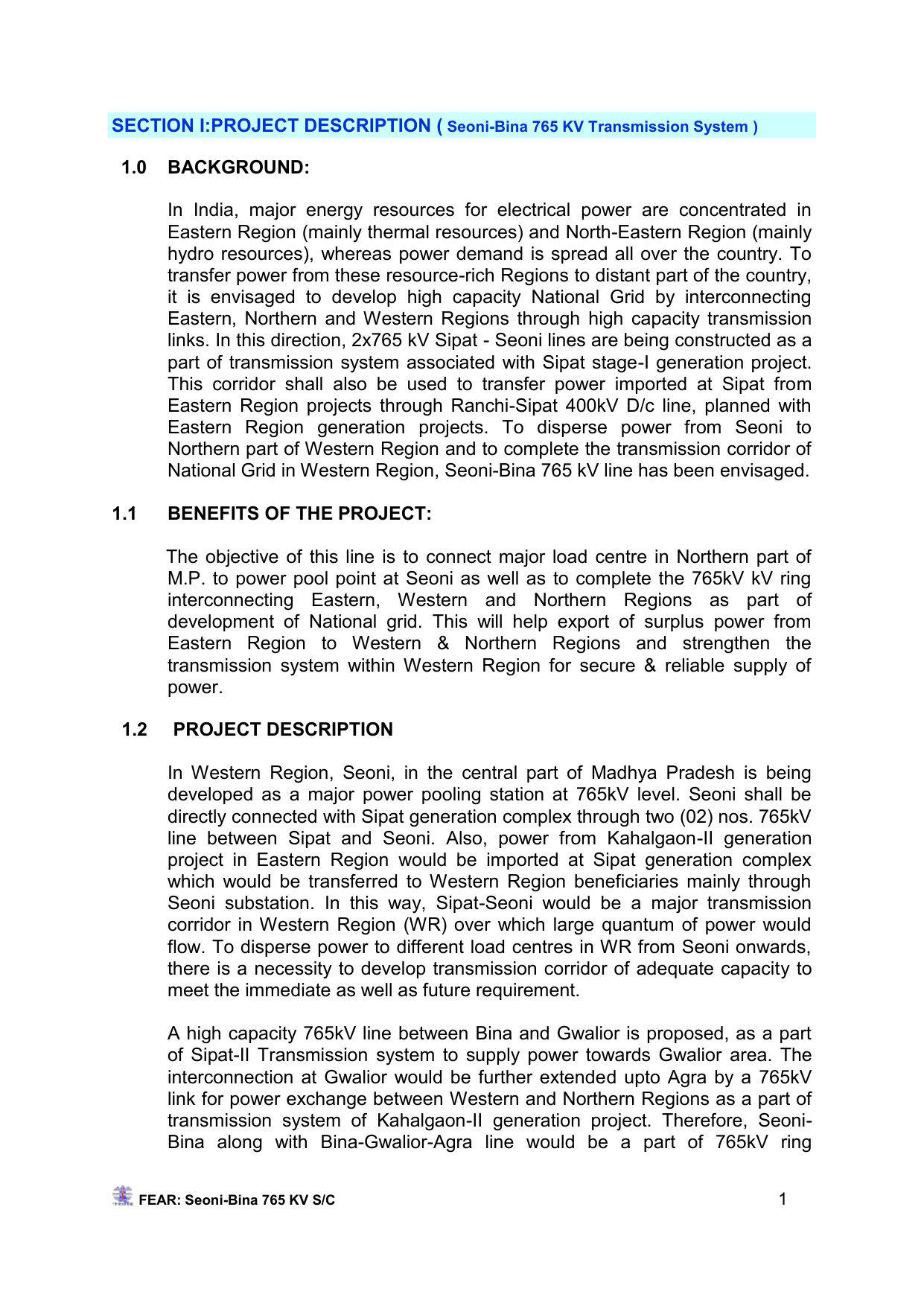 SECTION I:PROJECT DESCRIPTION ( Seoni-Bina 765 KV Transmission System )

1.0 BACKGROUND:

In India, major energy resources for electrical power are concentrated in Eastern Region (mainly thermal resources) and North-Eastern Region (mainly hydro resources), whereas power demand is spread all over the country. To transfer power from these resource-rich Regions to distant part of the country, it is envisaged to develop high capacity National Grid by interconnecting Eastern, Northern and Western Regions through high capacity transmission links. In this direction, 2x765 kV Sipat - Seoni lines are being constructed as a part of transmission system associated with Sipat stage-I generation project. This corridor shall also be used to transfer power imported at Sipat from Eastern Region projects through Ranchi-Sipat 400kV D/c line, planned with Eastern Region generation projects. To disperse power from Seoni to Northern part of Western Region and to complete the transmission corridor of National Grid in Western Region, Seoni-Bina 765 kV line has been envisaged.

1.1 BENEFITS OF THE PROJECT:

The objective of this line is to connect major load centre in Northern part of M.P. to power pool point at Seoni as well as to complete the 765kV kV ring interconnecting Eastern, Western and Northern Regions as part of development of National grid. This will help export of surplus power from Eastern Region to Western & Northern Regions and strengthen the transmission system within Western Region for secure & reliable supply of power.

1.2 PROJECT DESCRIPTION

In Western Region, Seoni, in the central part of Madhya Pradesh is being developed as a major power pooling station at 765kV level. Seoni shall be directly connected with Sipat generation complex through two (02) nos. 765kV line between Sipat and Seoni. Also, power from Kahalgaon-II generation project in Eastern Region would be imported at Sipat generation complex which would be transferred to Western Region beneficiaries mainly through Seoni substation. In this way, Sipat-Seoni would be a major transmission corridor in Western Region (WR) over which large quantum of power would flow. To disperse power to different load centres in WR from Seoni onwards, there is a necessity to develop transmission corridor of adequate capacity to meet the immediate as well as future requirement.

A high capacity 765kV line between Bina and Gwalior is proposed, as a part of Sipat-II Transmission system to supply power towards Gwalior area. The interconnection at Gwalior would be further extended upto Agra by a 765kV link for power exchange between Western and Northern Regions as a part of transmission system of Kahalgaon-II generation project. Therefore, Seoni-Bina along with Bina-Gwalior-Agra line would be a part of 765kV ring

FEAR: Seoni-Bina 765 KV S/C 1